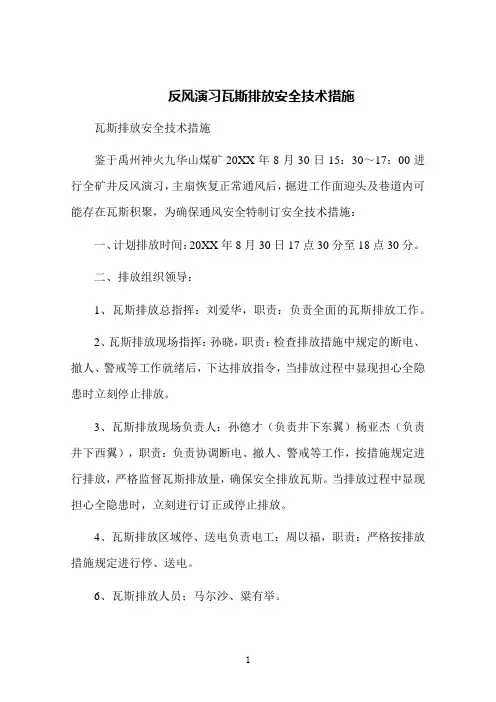 反风演习瓦斯排放安全技术措施

瓦斯排放安全技术措施

鉴于禹州神火九华山煤矿 20XX 年 8 月 30 日 15：30～17：00 进行全矿井反风演习，主扇恢复正常通风后，掘进工作面迎头及巷道内可能存在瓦斯积聚，为确保通风安全特制订安全技术措施：

一、计划排放时间：20XX 年 8 月 30 日 17 点 30 分至 18 点 30 分。

二、排放组织领导：

1、瓦斯排放总指挥：刘爱华，职责：负责全面的瓦斯排放工作。

2、瓦斯排放现场指挥：孙晓，职责：检查排放措施中规定的断电、撤人、警戒等工作就绪后，下达排放指令，当排放过程中显现担心全隐患时立刻停止排放。

3、瓦斯排放现场负责人：孙德才（负责井下东翼）杨亚杰（负责井下西翼），职责：负责协调断电、撤人、警戒等工作，按措施规定进行排放，严格监督瓦斯排放量，确保安全排放瓦斯。当排放过程中显现担心全隐患时，立刻进行订正或停止排放。

4、瓦斯排放区域停、送电负责电工：周以福，职责：严格按排放措施规定进行停、送电。

6、瓦斯排放人员：马尔沙、梁有举。

1